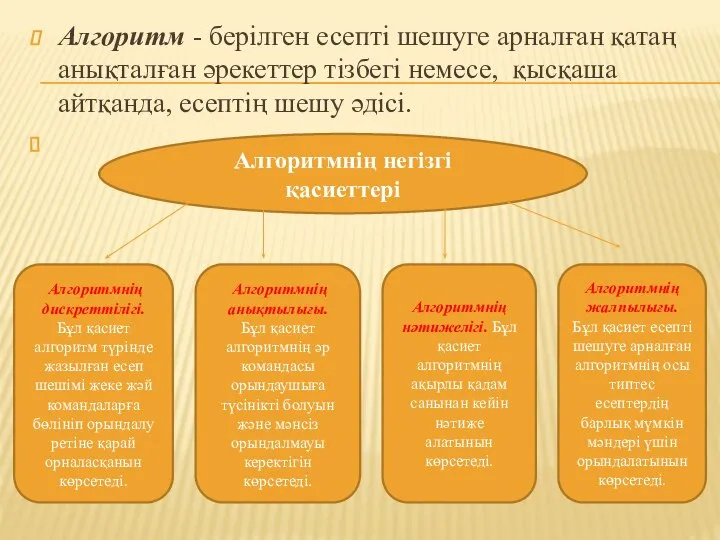 Алгоритм - берілген есепті шешуге арналған қатаң анықталған әрекеттер тізбегі немесе, қысқаша айтқанда, есептің шешу әдісі.

Алгоритмнің негізгі қасиеттері

Алгоритмнің дискреттілігі. Бұл қасиет алгоритм түрінде жазылған есеп шешімі жеке жәй командаларға бөлініп орындалу ретіне қарай орналасқанын көрсетеді.

Алгоритмнің анықтылығы. Бұл қасиет алгоритмнің әр командасы орындаушыға түсінікті болуын және мәнсіз орындалмауы керектігін көрсетеді.

Алгоритмнің нәтижелігі. Бұл қасиет алгоритмнің ақырлы қадам санынан кейін нәтиже алатынын көрсетеді.

Алгоритмнің жалпылығы. Бұл қасиет есепті шешуге арналған алгоритмнің осы типтес есептердің барлық мүмкін мәндері үшін орындалатынын көрсетеді.